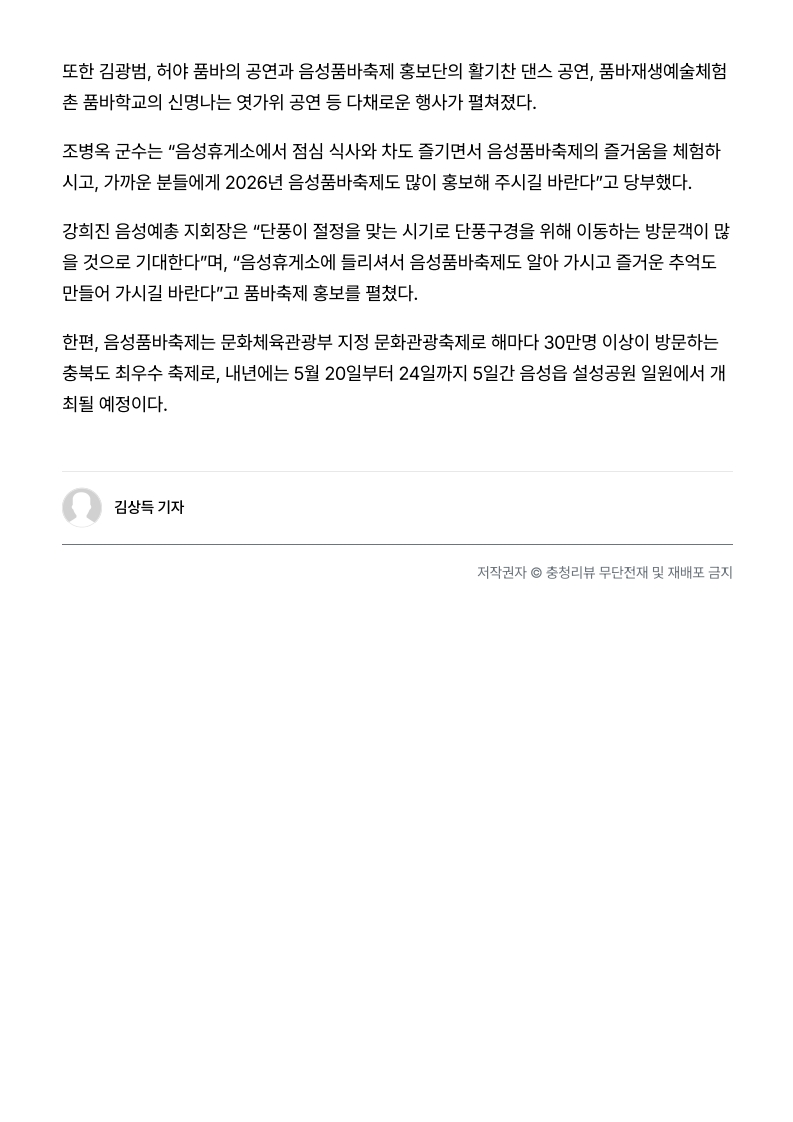 또한 김광범, 허야 품바의 공연과 음성품바축제 홍보단의 활기찬 댄스 공연, 품바재생예술체험촌 품바학교의 신명나는 엿가위 공연 등 다채로운 행사가 펼쳐졌다.

조병옥 군수는 “음성휴게소에서 점심 식사와 차도 즐기면서 음성품바축제의 즐거움을 체험하시고, 가까운 분들에게 2026년 음성품바축제도 많이 홍보해 주시길 바란다”고 당부했다.

강희진 음성예총 지회장은 “단풍이 절정을 맞는 시기로 단풍구경을 위해 이동하는 방문객이 많을 것으로 기대한다”며, “음성휴게소에 들리셔서 음성품바축제도 알아 가시고 즐거운 추억도 만들어 가시길 바란다”고 품바축제 홍보를 펼쳤다.

한편, 음성품바축제는 문화체육관광부 지정 문화관광축제로 해마다 30만명 이상이 방문하는 충북도 최우수 축제로, 내년에는 5월 20일부터 24일까지 5일간 음성읍 설성공원 일원에서 개최될 예정이다.

김상득 기자

저작권자 © 충청리뷰 무단전재 및 재배포 금지